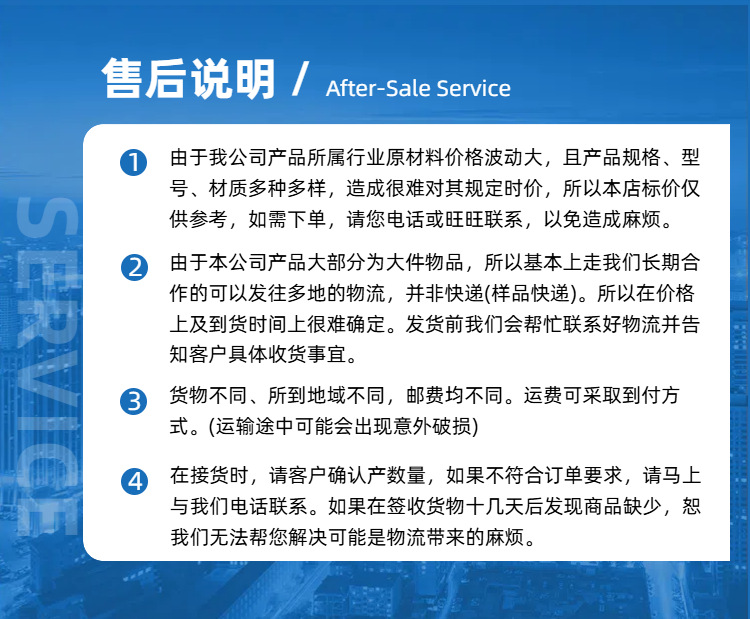 售后说明 / After-Sale Service

SERVICE

1 由于我公司产品所属行业原材料价格波动大，且产品规格、型号、材质多种多样，造成很难对其规定时价，所以本店标价仅供参考，如需下单，请您电话或旺旺联系，以免造成麻烦。

2 由于本公司产品大部分为大件物品，所以基本上走我们长期合作的可以发往多地的物流，并非快递(样品快递)。所以在价格上及到货时间上很难确定。发货前我们会帮忙联系好物流并告知客户具体收货事宜。

3 货物不同、所到地域不同，邮费均不同。运费可采取到付方式。(运输途中可能会出现意外破损)

4 在接货时，请客户确认产数量，如果不符合订单要求，请马上与我们电话联系。如果在签收货物十几天后发现商品缺少，恕我们无法帮您解决可能是物流带来的麻烦。